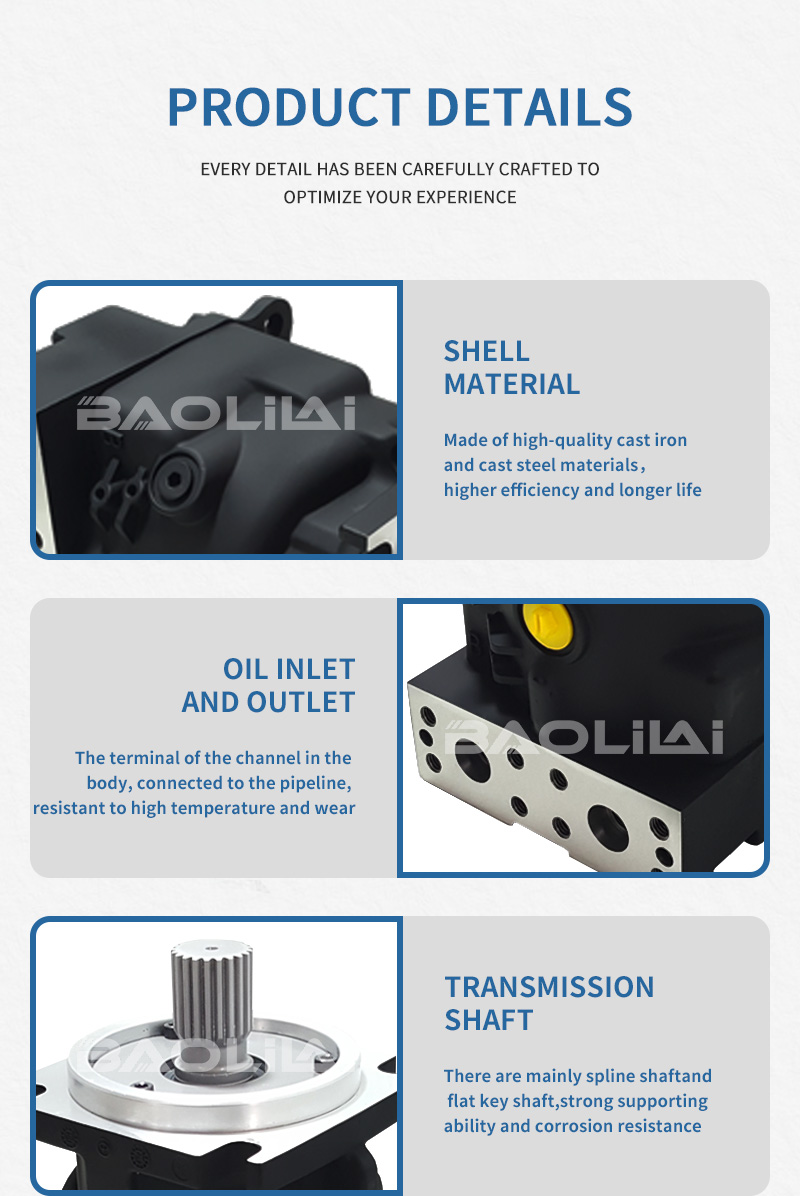 PRODUCT DETAILS

EVERY DETAIL HAS BEEN CAREFULLY CRAFTED TO OPTIMIZE YOUR EXPERIENCE

BAOLILAI

SHELL MATERIAL

Made of high-quality cast iron and cast steel materials, higher efficiency and longer life

OIL INLET AND OUTLET

The terminal of the channel in the body, connected to the pipeline, resistant to high temperature and wear

BAOLILAI

BAOLILAI

TRANSMISSION SHAFT

There are mainly spline shaftand flat key shaft,strong supporting ability and corrosion resistance